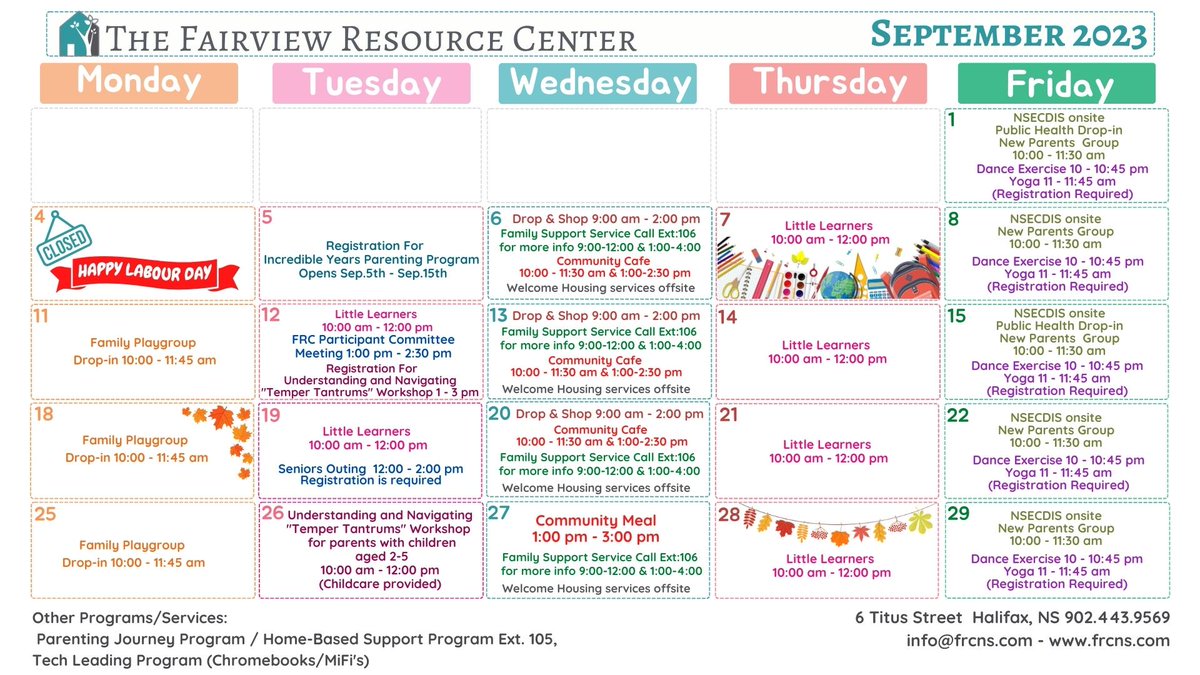 THE FAIRVIEW RESOURCE CENTER

SEPTEMBER 2023

| Monday | Tuesday | Wednesday | Thursday | Friday |
|---|---|---|---|---|
| | | | | 1 NSECDIS onsite Public Health Drop-in New Parents Group 10:00 - 11:30 am Dance Exercise 10 - 10:45 pm Yoga 11 - 11:45 am (Registration Required) |
| 4 CLOSED HAPPY LABOUR DAY | 5 Registration For Incredible Years Parenting Program Opens Sep.5th - Sep.15th | 6 Drop & Shop 9:00 am - 2:00 pm Family Support Service Call Ext:106 for more info 9:00-12:00 & 1:00-4:00 Community Cafe 10:00 - 11:30 am & 1:00-2:30 pm Welcome Housing services offsite | 7 Little Learners 10:00 am - 12:00 pm | 8 NSECDIS onsite New Parents Group 10:00 - 11:30 am Dance Exercise 10 - 10:45 pm Yoga 11 - 11:45 am (Registration Required) |
| 11 Family Playgroup Drop-in 10:00 - 11:45 am | 12 Little Learners 10:00 am - 12:00 pm FRC Participant Committee Meeting 1:00 pm - 2:30 pm Registration For Understanding and Navigating "Temper Tantrums" Workshop 1 - 3 pm | 13 Drop & Shop 9:00 am - 2:00 pm Family Support Service Call Ext:106 for more info 9:00-12:00 & 1:00-4:00 Community Cafe 10:00 - 11:30 am & 1:00-2:30 pm Welcome Housing services offsite | 14 Little Learners 10:00 am - 12:00 pm | 15 NSECDIS onsite Public Health Drop-in New Parents Group 10:00 - 11:30 am Dance Exercise 10 - 10:45 pm Yoga 11 - 11:45 am (Registration Required) |
| 18 Family Playgroup Drop-in 10:00 - 11:45 am | 19 Little Learners 10:00 am - 12:00 pm Seniors Outing 12:00 - 2:00 pm Registration is required | 20 Drop & Shop 9:00 am - 2:00 pm Community Cafe 10:00 - 11:30 am & 1:00-2:30 pm Family Support Service Call Ext:106 for more info 9:00-12:00 & 1:00-4:00 Welcome Housing services offsite | 21 Little Learners 10:00 am - 12:00 pm | 22 NSECDIS onsite New Parents Group 10:00 - 11:30 am Dance Exercise 10 - 10:45 pm Yoga 11 - 11:45 am (Registration Required) |
| 25 Family Playgroup Drop-in 10:00 - 11:45 am | 26 Understanding and Navigating "Temper Tantrums" Workshop for parents with children aged 2-5 10:00 am - 12:00 pm (Childcare provided) | 27 Community Meal 1:00 pm - 3:00 pm Family Support Service Call Ext:106 for more info 9:00-12:00 & 1:00-4:00 Welcome Housing services offsite | 28 Little Learners 10:00 am - 12:00 pm | 29 NSECDIS onsite New Parents Group 10:00 - 11:30 am Dance Exercise 10 - 10:45 pm Yoga 11 - 11:45 am (Registration Required) |

Other Programs/Services:
Parenting Journey Program / Home-Based Support Program Ext. 105,
Tech Leading Program (Chromebooks/MiFi's)

6 Titus Street Halifax, NS 902.443.9569
info@frcns.com - www.frcns.com